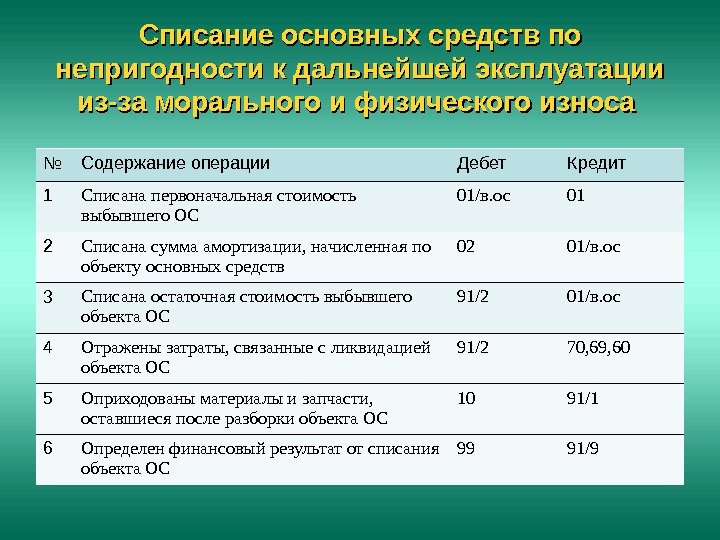 Списание основных средств по непригодности к дальнейшей эксплуатации из-за морального и физического износа

| № | Содержание операции | Дебет | Кредит |
|---|---|---|---|
| 1 | Списана первоначальная стоимость выбывшего ОС | 01/в.ос | 01 |
| 2 | Списана сумма амортизации, начисленная по объекту основных средств | 02 | 01/в.ос |
| 3 | Списана остаточная стоимость выбывшего объекта ОС | 91/2 | 01/в.ос |
| 4 | Отражены затраты, связанные с ликвидацией объекта ОС | 91/2 | 70,69,60 |
| 5 | Оприходованы материалы и запчасти, оставшиеся после разборки объекта ОС | 10 | 91/1 |
| 6 | Определен финансовый результат от списания объекта ОС | 99 | 91/9 |